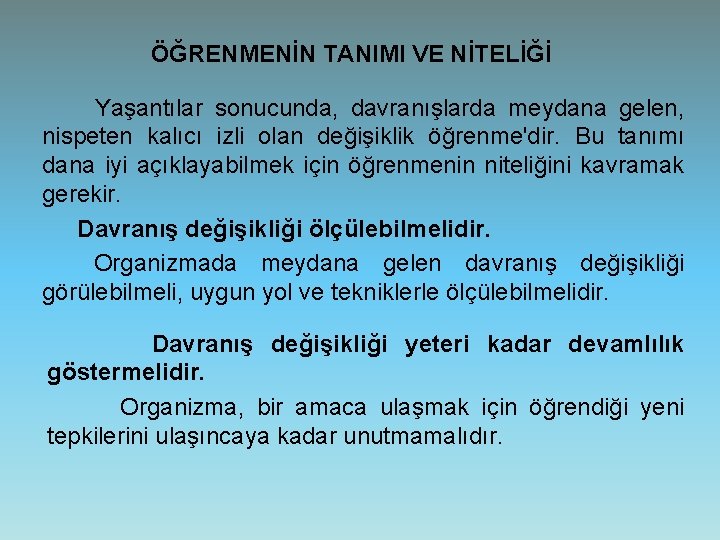 ÖĞRENMENİN TANIMI VE NİTELİĞİ

Yaşantılar sonucunda, davranışlarda meydana gelen, nispeten kalıcı izli olan değişiklik öğrenme'dir. Bu tanımı dana iyi açıklayabilmek için öğrenmenin niteliğini kavramak gerekir.

Davranış değişikliği ölçülebilmelidir.

Organizmada meydana gelen davranış değişikliği görülebilmeli, uygun yol ve tekniklerle ölçülebilmelidir.

Davranış değişikliği yeteri kadar devamlılık göstermelidir.

Organizma, bir amaca ulaşmak için öğrendiği yeni tepkilerini ulaşıncaya kadar unutmamalıdır.